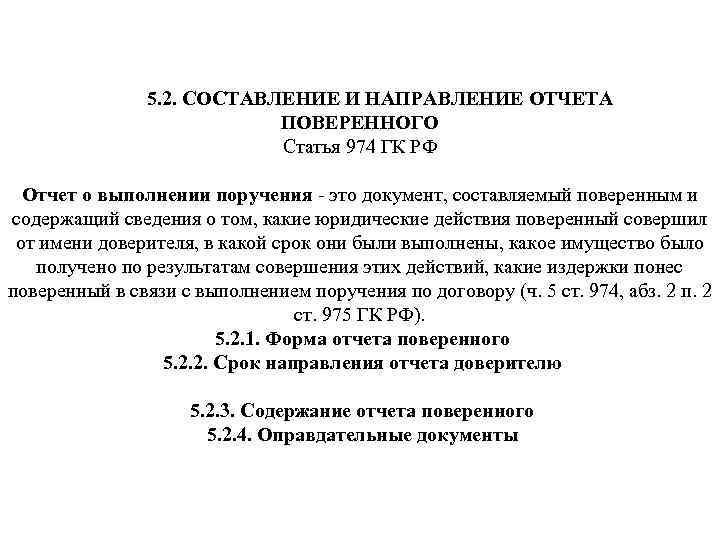 5.2. СОСТАВЛЕНИЕ И НАПРАВЛЕНИЕ ОТЧЕТА ПОВЕРЕННОГО
Статья 974 ГК РФ

Отчет о выполнении поручения - это документ, составляемый поверенным и содержащий сведения о том, какие юридические действия поверенный совершил от имени доверителя, в какой срок они были выполнены, какое имущество было получено по результатам совершения этих действий, какие издержки понес поверенный в связи с выполнением поручения по договору (ч. 5 ст. 974, абз. 2 п. 2 ст. 975 ГК РФ).
5.2.1. Форма отчета поверенного
5.2.2. Срок направления отчета доверителю

5.2.3. Содержание отчета поверенного
5.2.4. Оправдательные документы